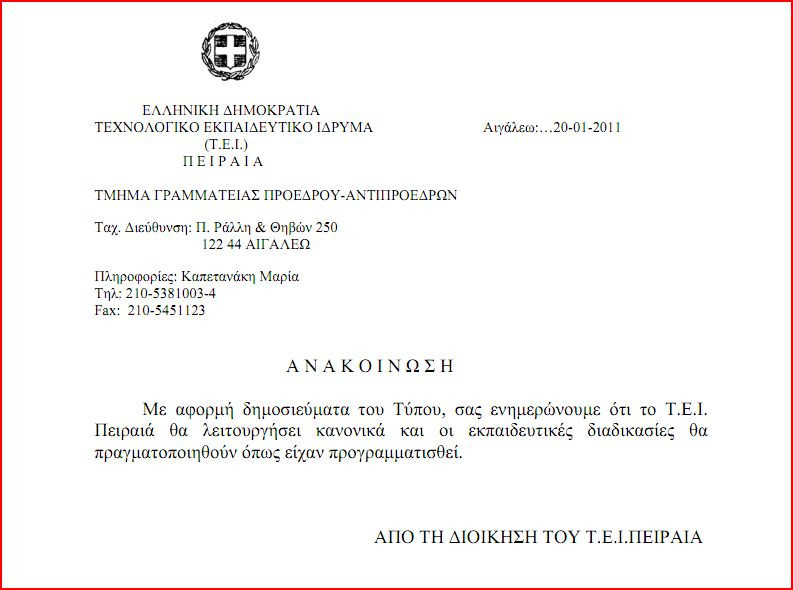 ΕΛΛΗΝΙΚΗ ΔΗΜΟΚΡΑΤΙΑ
ΤΕΧΝΟΛΟΓΙΚΟ ΕΚΠΑΙΔΕΥΤΙΚΟ ΙΔΡΥΜΑ
(Τ.Ε.Ι.)
Π Ε Ι Ρ Α Ι Α

Αιγάλεω:…20-01-2011

ΤΜΗΜΑ ΓΡΑΜΜΑΤΕΙΑΣ ΠΡΟΕΔΡΟΥ-ΑΝΤΙΠΡΟΕΔΡΩΝ

Ταχ. Διεύθυνση: Π. Ράλλη & Θηβών 250
122 44 ΑΙΓΑΛΕΩ

Πληροφορίες: Καπετανάκη Μαρία
Τηλ: 210-5381003-4
Fax: 210-5451123

Α Ν Α Κ Ο Ι Ν Ω Σ Η

Με αφορμή δημοσιεύματα του Τύπου, σας ενημερώνουμε ότι το Τ.Ε.Ι. Πειραιά θα λειτουργήσει κανονικά και οι εκπαιδευτικές διαδικασίες θα πραγματοποιηθούν όπως είχαν προγραμματισθεί.

ΑΠΟ ΤΗ ΔΙΟΙΚΗΣΗ ΤΟΥ Τ.Ε.Ι.ΠΕΙΡΑΙΑ